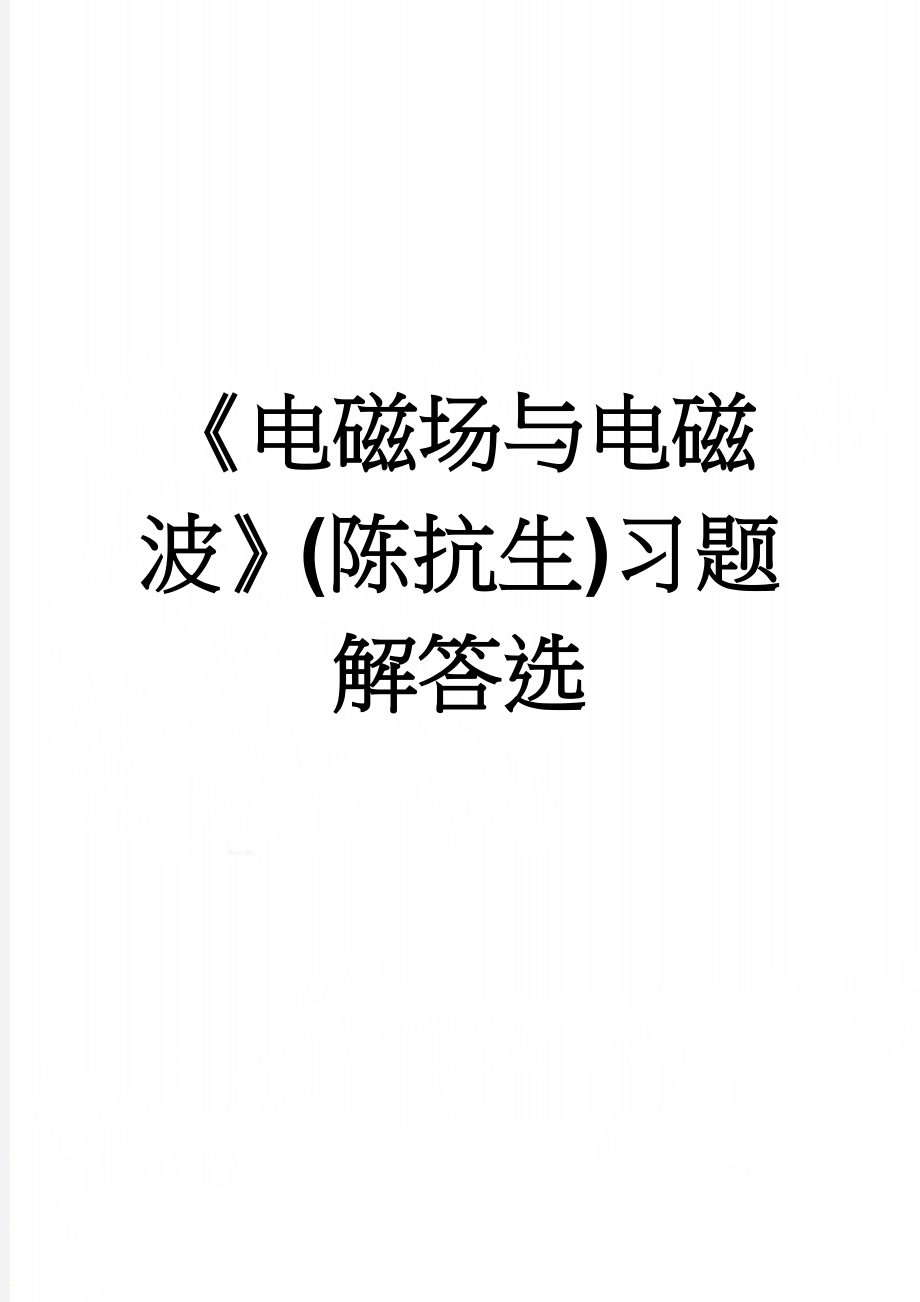 《电磁场与电磁波》(陈抗生)习题解答选